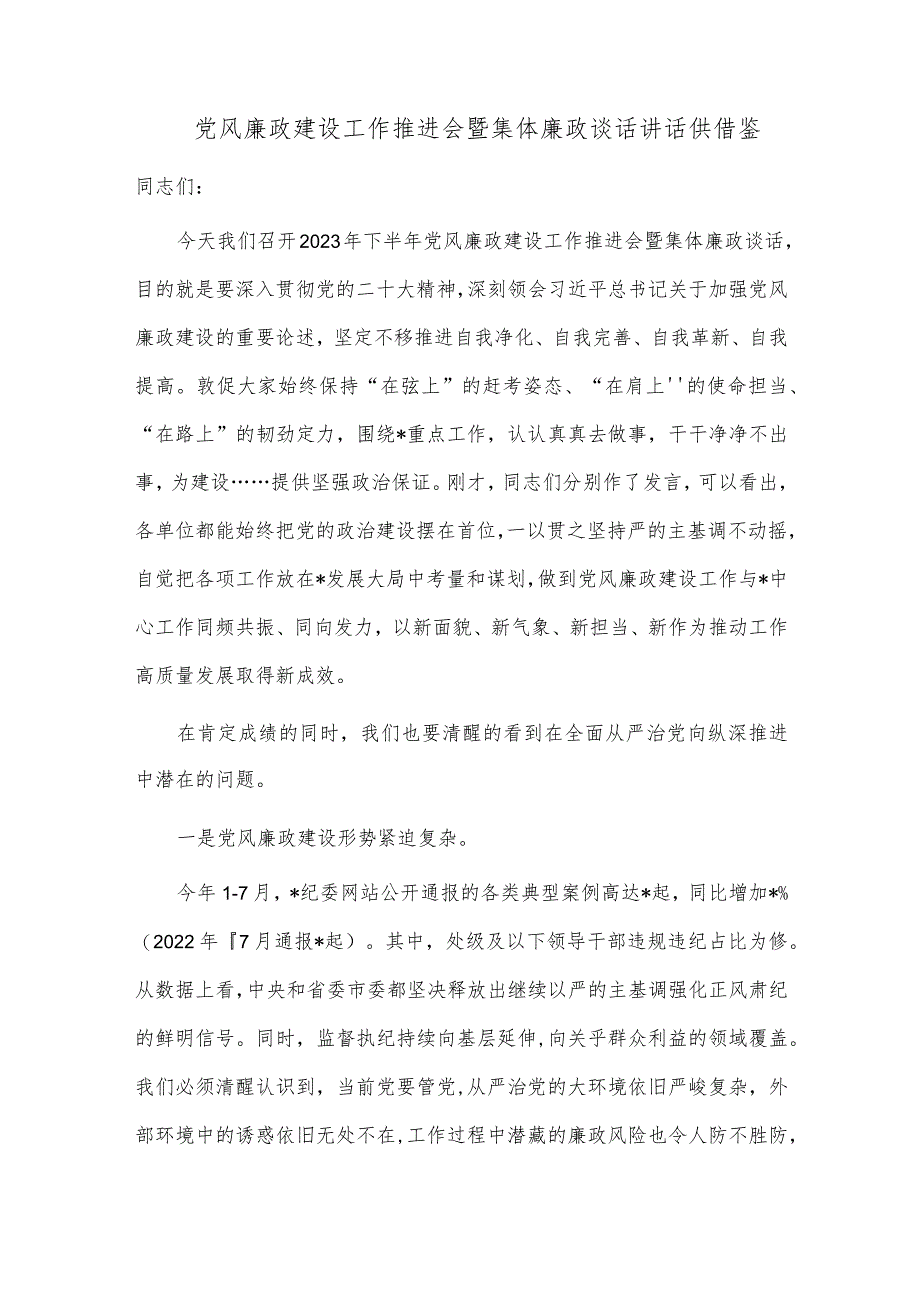 党风廉政建设工作推进会暨集体廉政谈话讲话供借鉴

同志们：

今天我们召开2023年下半年党风廉政建设工作推进会暨集体廉政谈话，目的就是要深入贯彻党的二十大精神，深刻领会习近平总书记关于加强党风廉政建设的重要论述，坚定不移推进自我净化、自我完善、自我革新、自我提高。敦促大家始终保持“在弦上”的赶考姿态、“在肩上''的使命担当、“在路上”的韧劲定力，围绕*重点工作，认认真真去做事，干干净净不出事，为建设……提供坚强政治保证。刚才，同志们分别作了发言，可以看出，各单位都能始终把党的政治建设摆在首位，一以贯之坚持严的主基调不动摇，自觉把各项工作放在*发展大局中考量和谋划，做到党风廉政建设工作与*中心工作同频共振、同向发力，以新面貌、新气象、新担当、新作为推动工作高质量发展取得新成效。

在肯定成绩的同时，我们也要清醒的看到在全面从严治党向纵深推进中潜在的问题。

一是党风廉政建设形势紧迫复杂。

今年1-7月，*纪委网站公开通报的各类典型案例高达*起，同比增加*%（2022年『7月通报*起）。其中，处级及以下领导干部违规违纪占比为修。从数据上看，中央和省委市委都坚决释放出继续以严的主基调强化正风肃纪的鲜明信号。同时，监督执纪持续向基层延伸，向关乎群众利益的领域覆盖。我们必须清醒认识到，当前党要管党，从严治党的大环境依旧严峻复杂，外部环境中的诱惑依旧无处不在，工作过程中潜藏的廉政风险也令人防不胜防，